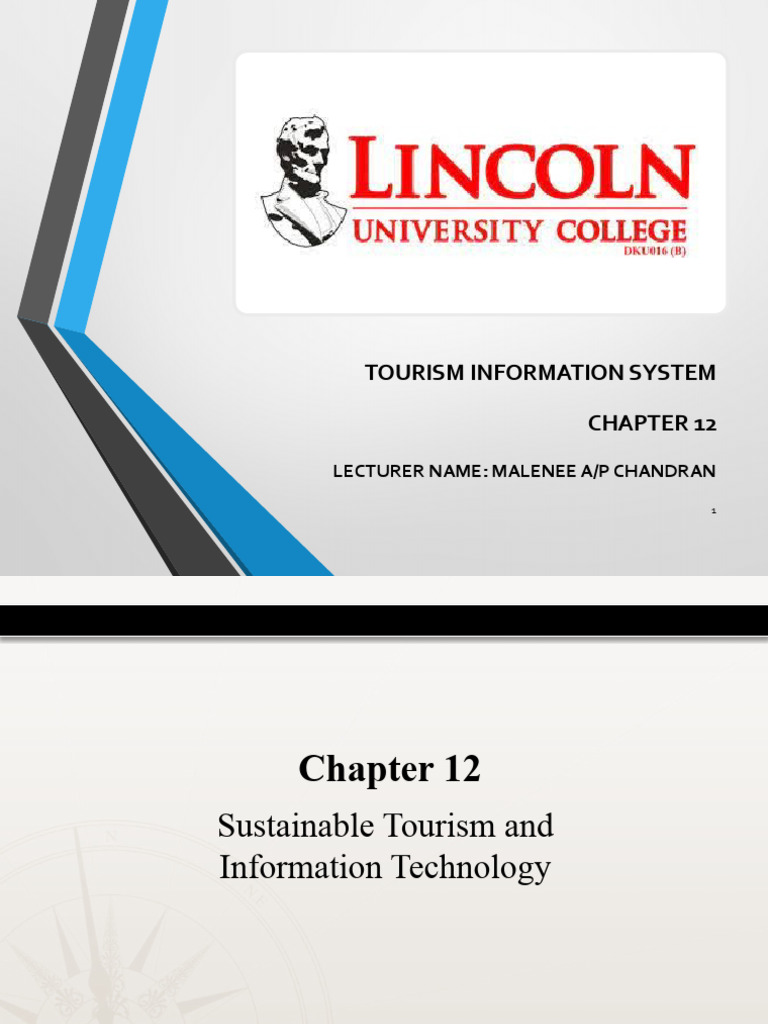 LINCOLN
UNIVERSITY COLLEGE
DKU016 (B)

TOURISM INFORMATION SYSTEM

CHAPTER 12

LECTURER NAME : MALENEE A/P CHANDRAN

1

Chapter 12

Sustainable Tourism and Information Technology